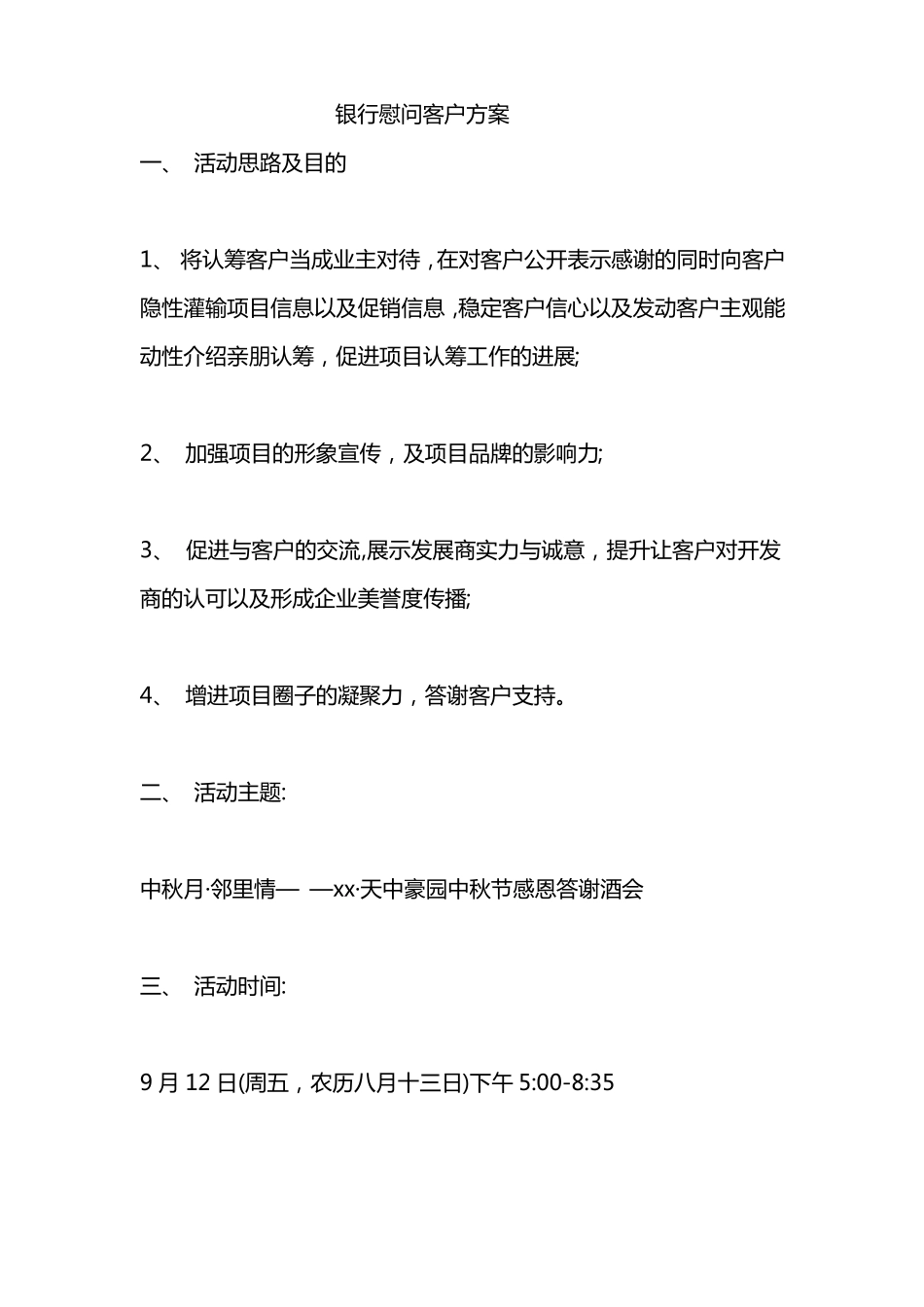 银行慰问客户方案

一、 活动思路及目的

1、 将认筹客户当成业主对待，在对客户公开表示感谢的同时向客户隐性灌输项目信息以及促销信息，稳定客户信心以及发动客户主观能动性介绍亲朋认筹，促进项目认筹工作的进展;

2、 加强项目的形象宣传，及项目品牌的影响力;

3、 促进与客户的交流,展示发展商实力与诚意，提升让客户对开发商的认可以及形成企业美誉度传播;

4、 增进项目圈子的凝聚力，答谢客户支持。

二、 活动主题:

中秋月·邻里情— —xx·天中豪园中秋节感恩答谢酒会

三、 活动时间:

9 月 12 日(周五，农历八月十三日)下午 5:00-8:35